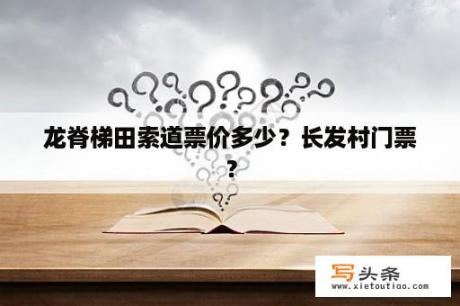 龙脊梯田索道票价多少？长发村门票？

写头条
www.xietoutiao.com